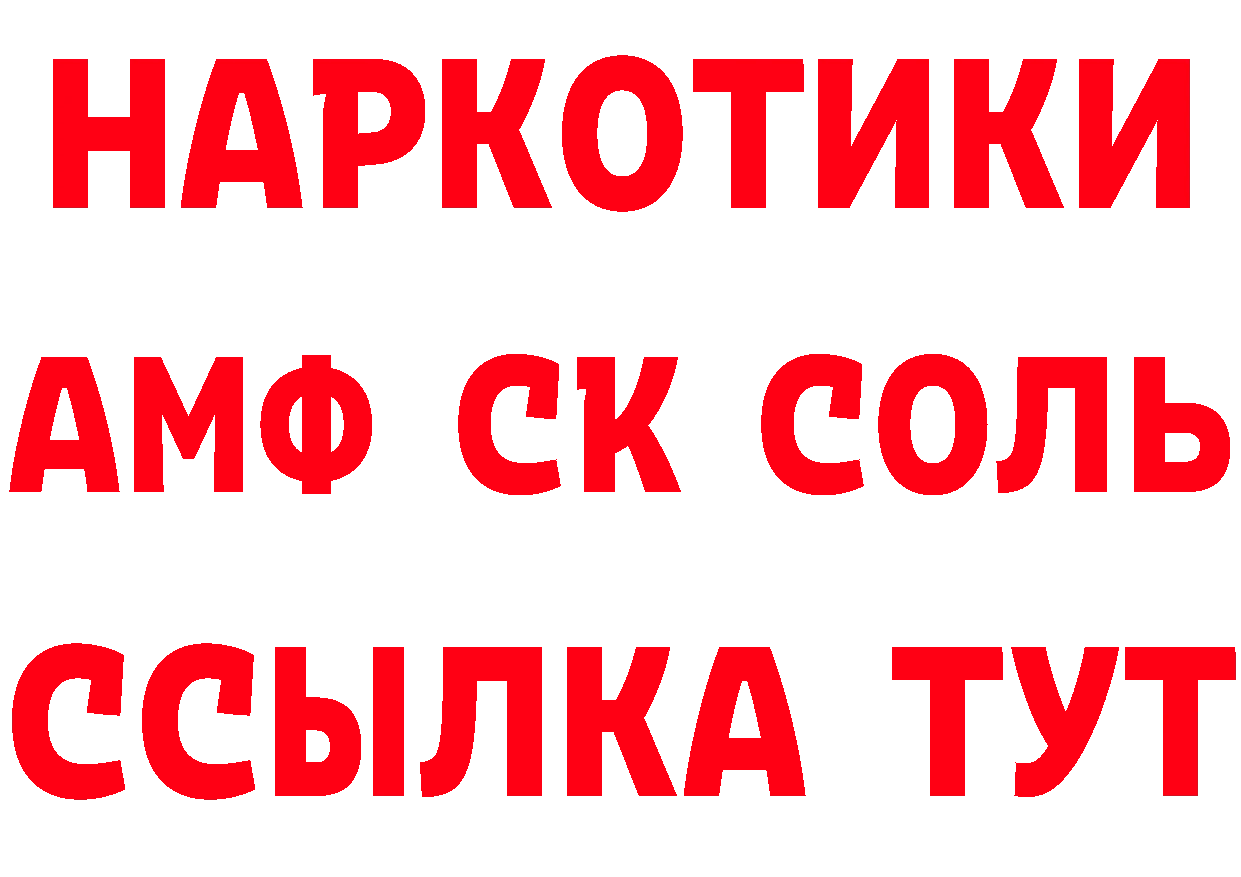 НАРКОТИКИ

АМФ СК СОЛЬ

ССЫЛКА ТУТ